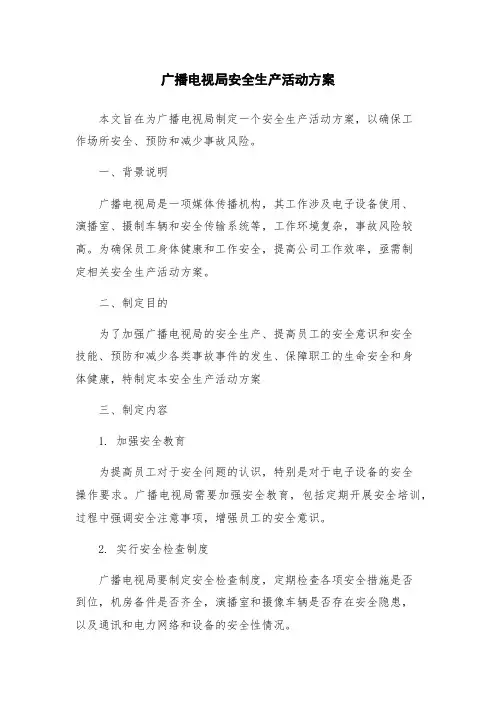 广播电视局安全生产活动方案

本文旨在为广播电视局制定一个安全生产活动方案，以确保工作场所安全、预防和减少事故风险。

一、背景说明

广播电视局是一项媒体传播机构，其工作涉及电子设备使用、演播室、摄制车辆和安全传输系统等，工作环境复杂，事故风险较高。为确保员工身体健康和工作安全，提高公司工作效率，亟需制定相关安全生产活动方案。

二、制定目的

为了加强广播电视局的安全生产、提高员工的安全意识和安全技能、预防和减少各类事故事件的发生、保障职工的生命安全和身体健康，特制定本安全生产活动方案

三、制定内容

1. 加强安全教育

为提高员工对于安全问题的认识，特别是对于电子设备的安全操作要求。广播电视局需要加强安全教育，包括定期开展安全培训，过程中强调安全注意事项，增强员工的安全意识。

2. 实行安全检查制度

广播电视局要制定安全检查制度，定期检查各项安全措施是否到位，机房备件是否齐全，演播室和摄像车辆是否存在安全隐患，以及通讯和电力网络和设备的安全性情况。